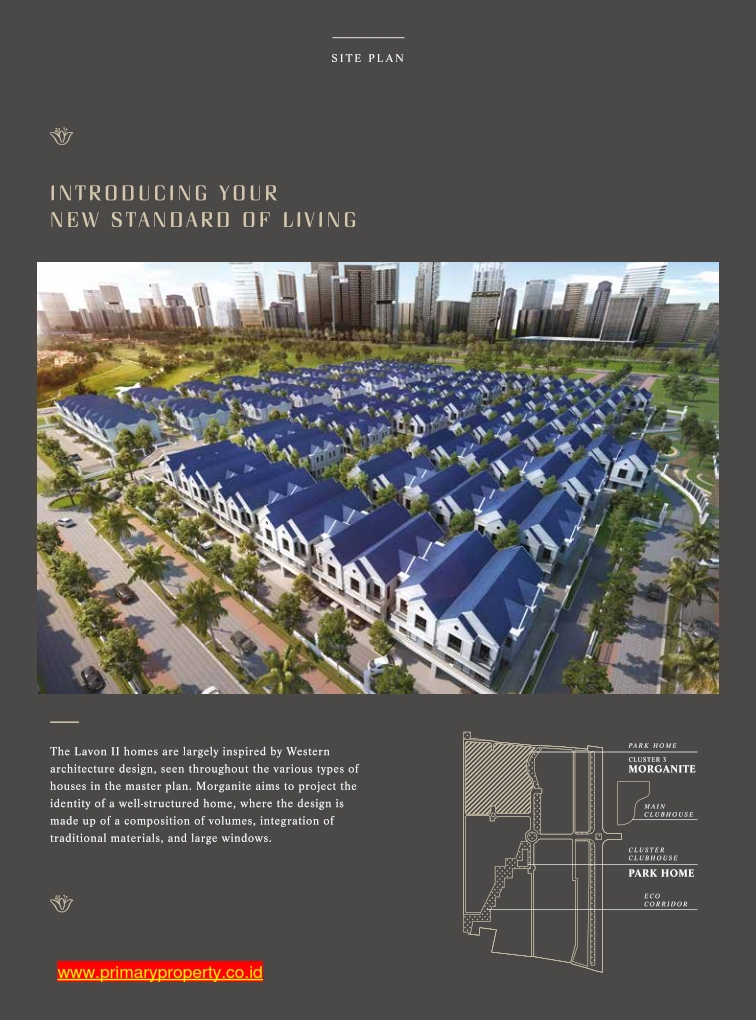 SITE PLAN

INTRODUCING YOUR
NEW STANDARD OF LIVING

The Lavon II homes are largely inspired by Western architecture design, seen throughout the various types of houses in the master plan. Morganite aims to project the identity of a well-structured home, where the design is made up of a composition of volumes, integration of traditional materials, and large windows.

PARK HOME
CLUSTER 3
MORGANITE
MAIN
CLUBHOUSE
CLUSTER
CLUBHOUSE
PARK HOME
ECO
CORRIDOR

www.primaryproperty.co.id